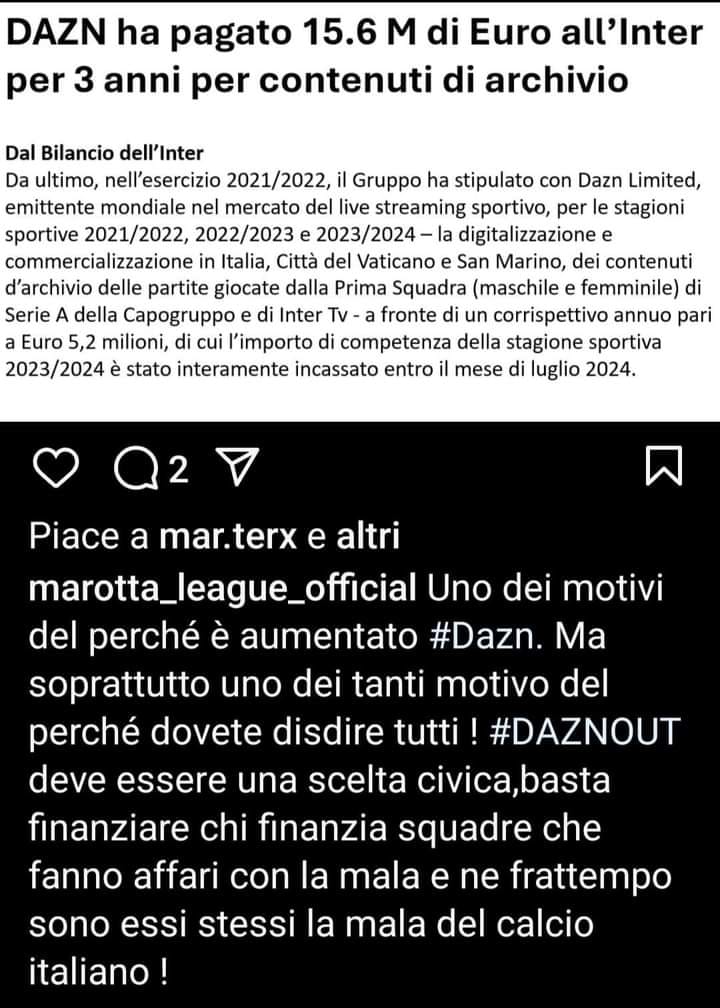 DAZN ha pagato 15.6 M di Euro all'Inter per 3 anni per contenuti di archivio

Dal Bilancio dell'Inter
Da ultimo, nell'esercizio 2021/2022, il Gruppo ha stipulato con Dazn Limited, emittente mondiale nel mercato del live streaming sportivo, per le stagioni sportive 2021/2022, 2022/2023 e 2023/2024 – la digitalizzazione e commercializzazione in Italia, Città del Vaticano e San Marino, dei contenuti d'archivio delle partite giocate dalla Prima Squadra (maschile e femminile) di Serie A della Capogruppo e di Inter Tv - a fronte di un corrispettivo annuo pari a Euro 5,2 milioni, di cui l'importo di competenza della stagione sportiva 2023/2024 è stato interamente incassato entro il mese di luglio 2024.

2

Piace a mar.terx e altri
marotta_league_official Uno dei motivi del perché è aumentato #Dazn. Ma soprattutto uno dei tanti motivo del perché dovete disdire tutti ! #DAZNOUT deve essere una scelta civica,basta finanziare chi finanzia squadre che fanno affari con la mala e ne frattempo sono essi stessi la mala del calcio italiano !